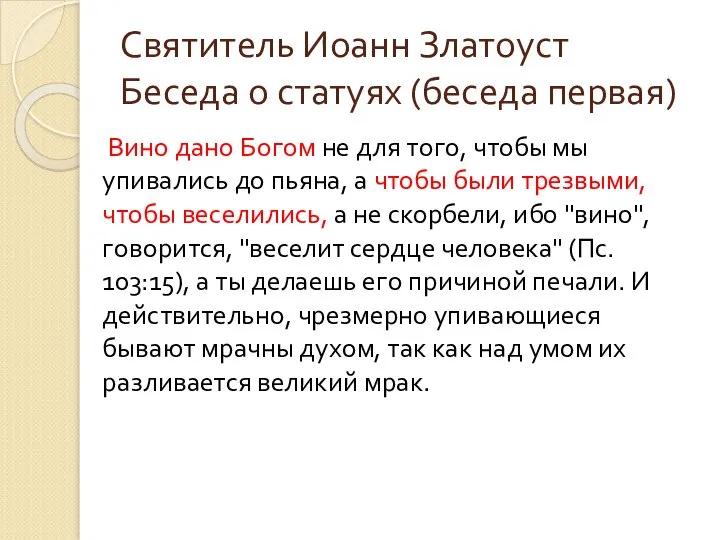 Святитель Иоанн Златоуст
Беседа о статуях (беседа первая)

Вино дано Богом не для того, чтобы мы упивались до пьяна, а чтобы были трезвыми, чтобы веселились, а не скорбели, ибо "вино", говорится, "веселит сердце человека" (Пс. 103:15), а ты делаешь его причиной печали. И действительно, чрезмерно упивающиеся бывают мрачны духом, так как над умом их разливается великий мрак.